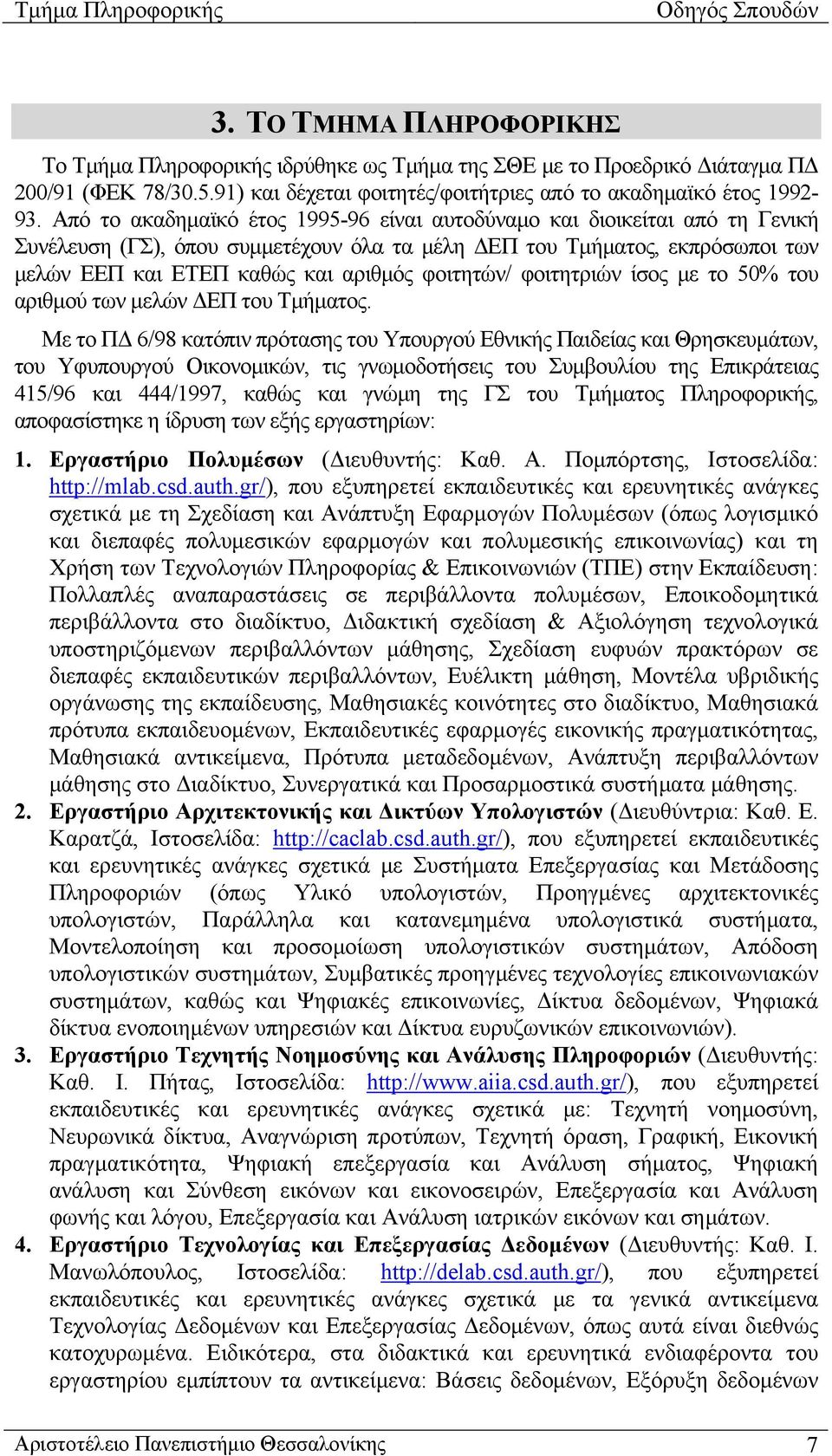 Τμήμα Πληροφορικής Οδηγός Σπουδών

3. ΤΟ ΤΜΗΜΑ ΠΛΗΡΟΦΟΡΙΚΗΣ

Το Τμήμα Πληροφορικής ιδρύθηκε ως Τμήμα της ΣΘΕ με το Προεδρικό Διάταγμα ΠΔ 200/91 (ΦΕΚ 78/30.5.91) και δέχεται φοιτητές/φοιτήτριες από το ακαδημαϊκό έτος 1992-93. Από το ακαδημαϊκό έτος 1995-96 είναι αυτοδύναμο και διοικείται από τη Γενική Συνέλευση (ΓΣ), όπου συμμετέχουν όλα τα μέλη ΔΕΠ του Τμήματος, εκπρόσωποι των μελών ΕΕΠ και ΕΤΕΠ καθώς και αριθμός φοιτητών/ φοιτητριών ίσος με το 50% του αριθμού των μελών ΔΕΠ του Τμήματος.

Με το ΠΔ 6/98 κατόπιν πρότασης του Υπουργού Εθνικής Παιδείας και Θρησκευμάτων, του Υφυπουργού Οικονομικών, τις γνωμοδοτήσεις του Συμβουλίου της Επικράτειας 415/96 και 444/1997, καθώς και γνώμη της ΓΣ του Τμήματος Πληροφορικής, αποφασίστηκε η ίδρυση των εξής εργαστηρίων:

1. Εργαστήριο Πολυμέσων (Διευθυντής: Καθ. Α. Πομπόρτσης, Ιστοσελίδα: http://mlab.csd.auth.gr/), που εξυπηρετεί εκπαιδευτικές και ερευνητικές ανάγκες σχετικά με τη Σχεδίαση και Ανάπτυξη Εφαρμογών Πολυμέσων (όπως λογισμικό και διεπαφές πολυμεσικών εφαρμογών και πολυμεσικής επικοινωνίας) και τη Χρήση των Τεχνολογιών Πληροφορίας & Επικοινωνιών (ΤΠΕ) στην Εκπαίδευση: Πολλαπλές αναπαραστάσεις σε περιβάλλοντα πολυμέσων, Εποικοδομητικά περιβάλλοντα στο διαδίκτυο, Διδακτική σχεδίαση & Αξιολόγηση τεχνολογικά υποστηριζόμενων περιβαλλόντων μάθησης, Σχεδίαση ευφυών πρακτόρων σε διεπαφές εκπαιδευτικών περιβαλλόντων, Ευέλικτη μάθηση, Μοντέλα υβριδικής οργάνωσης της εκπαίδευσης, Μαθησιακές κοινότητες στο διαδίκτυο, Μαθησιακά πρότυπα εκπαιδευομένων, Εκπαιδευτικές εφαρμογές εικονικής πραγματικότητας, Μαθησιακά αντικείμενα, Πρότυπα μεταδεδομένων, Ανάπτυξη περιβαλλόντων μάθησης στο Διαδίκτυο, Συνεργατικά και Προσαρμοστικά συστήματα μάθησης.

2. Εργαστήριο Αρχιτεκτονικής και Δικτύων Υπολογιστών (Διευθύντρια: Καθ. Ε. Καρατζά, Ιστοσελίδα: http://caclab.csd.auth.gr/), που εξυπηρετεί εκπαιδευτικές και ερευνητικές ανάγκες σχετικά με Συστήματα Επεξεργασίας και Μετάδοσης Πληροφοριών (όπως Υλικό υπολογιστών, Προηγμένες αρχιτεκτονικές υπολογιστών, Παράλληλα και κατανεμημένα υπολογιστικά συστήματα, Μοντελοποίηση και προσομοίωση υπολογιστικών συστημάτων, Απόδοση υπολογιστικών συστημάτων, Συμβατικές προηγμένες τεχνολογίες επικοινωνιακών συστημάτων, καθώς και Ψηφιακές επικοινωνίες, Δίκτυα δεδομένων, Ψηφιακά δίκτυα ενοποιημένων υπηρεσιών και Δίκτυα ευρυζωνικών επικοινωνιών).

3. Εργαστήριο Τεχνητής Νοημοσύνης και Ανάλυσης Πληροφοριών (Διευθυντής: Καθ. Ι. Πήτας, Ιστοσελίδα: http://www.aiia.csd.auth.gr/), που εξυπηρετεί εκπαιδευτικές και ερευνητικές ανάγκες σχετικά με: Τεχνητή νοημοσύνη, Νευρωνικά δίκτυα, Αναγνώριση προτύπων, Τεχνητή όραση, Γραφική, Εικονική πραγματικότητα, Ψηφιακή επεξεργασία και Ανάλυση σήματος, Ψηφιακή ανάλυση και Σύνθεση εικόνων και εικονοσειρών, Επεξεργασία και Ανάλυση φωνής και λόγου, Επεξεργασία και Ανάλυση ιατρικών εικόνων και σημάτων.

4. Εργαστήριο Τεχνολογίας και Επεξεργασίας Δεδομένων (Διευθυντής: Καθ. Ι. Μανωλόπουλος, Ιστοσελίδα: http://delab.csd.auth.gr/), που εξυπηρετεί εκπαιδευτικές και ερευνητικές ανάγκες σχετικά με τα γενικά αντικείμενα Τεχνολογίας Δεδομένων και Επεξεργασίας Δεδομένων, όπως αυτά είναι διεθνώς κατοχυρωμένα. Ειδικότερα, στα διδακτικά και ερευνητικά ενδιαφέροντα του εργαστηρίου εμπίπτουν τα αντικείμενα: Βάσεις δεδομένων, Εξόρυξη δεδομένων

Αριστοτέλειο Πανεπιστήμιο Θεσσαλονίκης 7